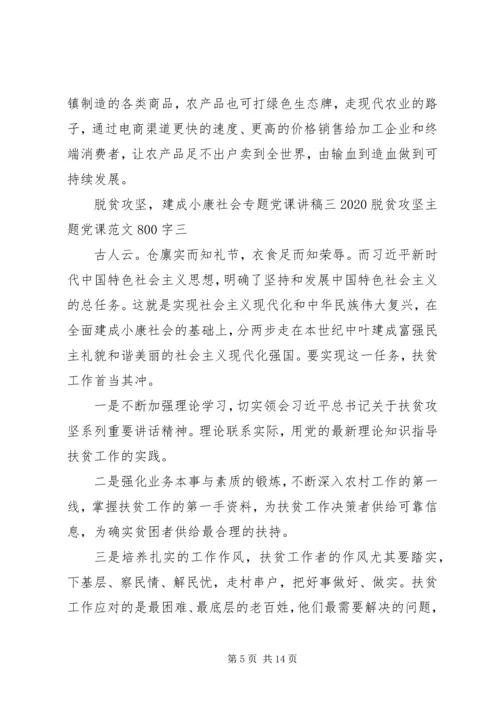 镇制造的各类商品，农产品也可打绿色生态牌，走现代农业的路子，通过电商渠道更快的速度、更高的价格销售给加工企业和终端消费者，让农产品足不出户卖到全世界，由输血到造血做到可持续发展。

脱贫攻坚，建成小康社会专题党课讲稿三 2020 脱贫攻坚主题党课范文 800 字三

古人云。仓廪实而知礼节，衣食足而知荣辱。而习近平新时代中国特色社会主义思想，明确了坚持和发展中国特色社会主义的总任务。这就是实现社会主义现代化和中华民族伟大复兴，在全面建成小康社会的基础上，分两步走在本世纪中叶建成富强民主礼貌和谐美丽的社会主义现代化强国。要实现这一任务，扶贫工作首当其冲。

一是不断加强理论学习，切实领会习近平总书记关于扶贫攻坚系列重要讲话精神。理论联系实际，用党的最新理论知识指导扶贫工作的实践。

二是强化业务本事与素质的锻炼，不断深入农村工作的第一线，掌握扶贫工作的第一手资料，为扶贫工作决策者供给可靠信息，为确实贫困者供给最合理的扶持。

三是培养扎实的工作作风，扶贫工作者的作风尤其要踏实，下基层、察民情、解民忧，走村串户，把好事做好、做实。扶贫工作应对的是最困难、最底层的老百姓，他们最需要解决的问题，

第 5 页 共 14 页